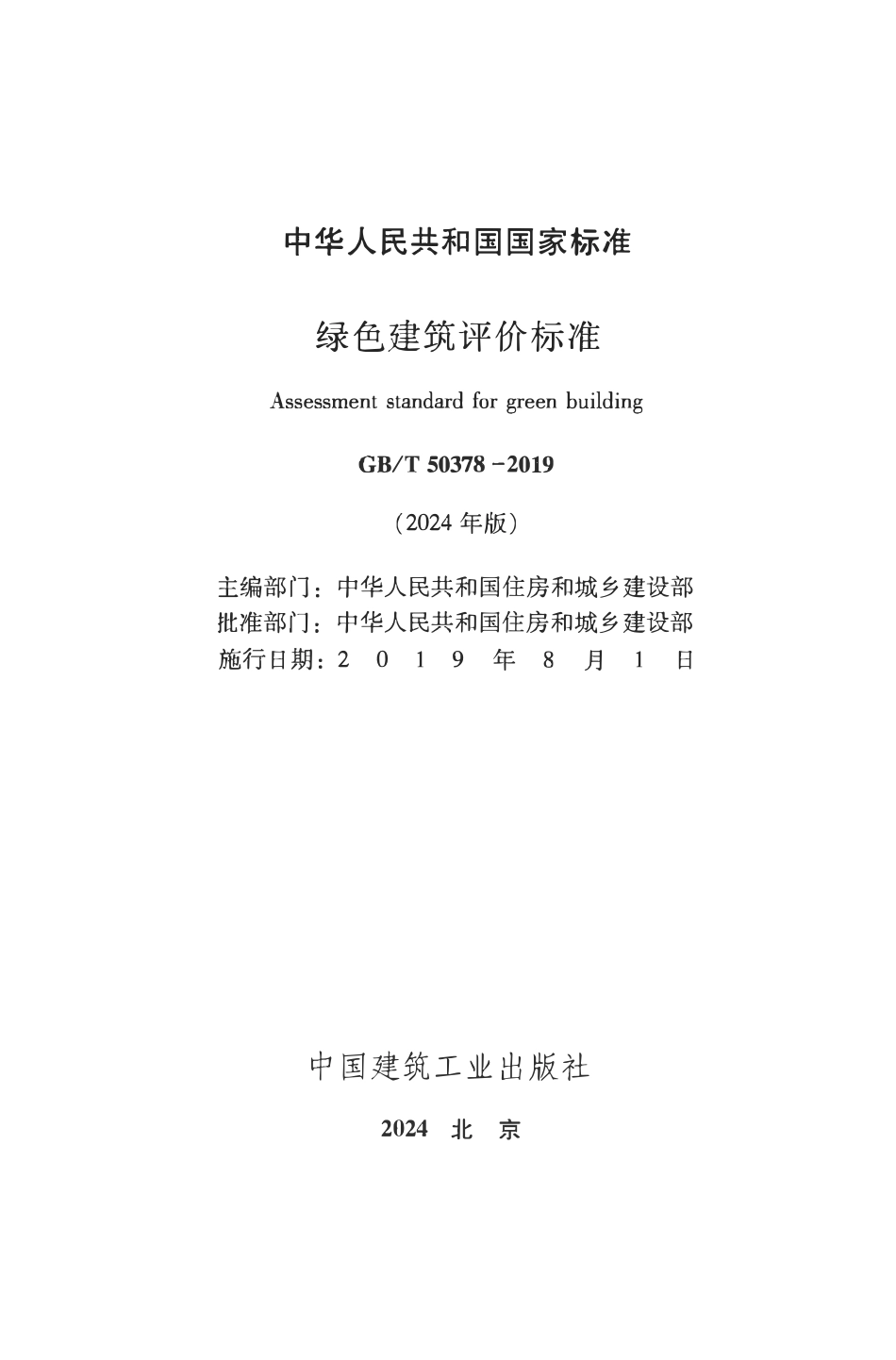 中华人民共和国国家标准

绿色建筑评价标准

Assessment standard for green building

GB/T 50378－2019

（2024 年版）

主编部门：中华人民共和国住房和城乡建设部
批准部门：中华人民共和国住房和城乡建设部
施行日期：2 0 1 9 年 8 月 1 日

中国建筑工业出版社

2024 北 京